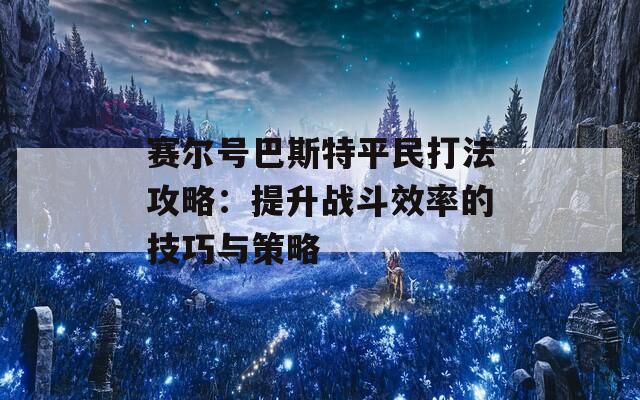 赛尔号巴斯特平民打法攻略：提升战斗效率的技巧与策略